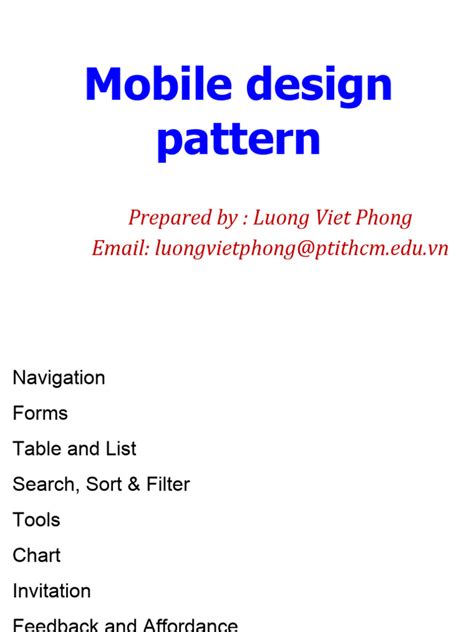 Mobile design pattern

Prepared by : Luong Viet Phong
Email: luongvietphong@ptithcm.edu.vn

Navigation
Forms
Table and List
Search, Sort & Filter
Tools
Chart
Invitation
Feedback and Affordance